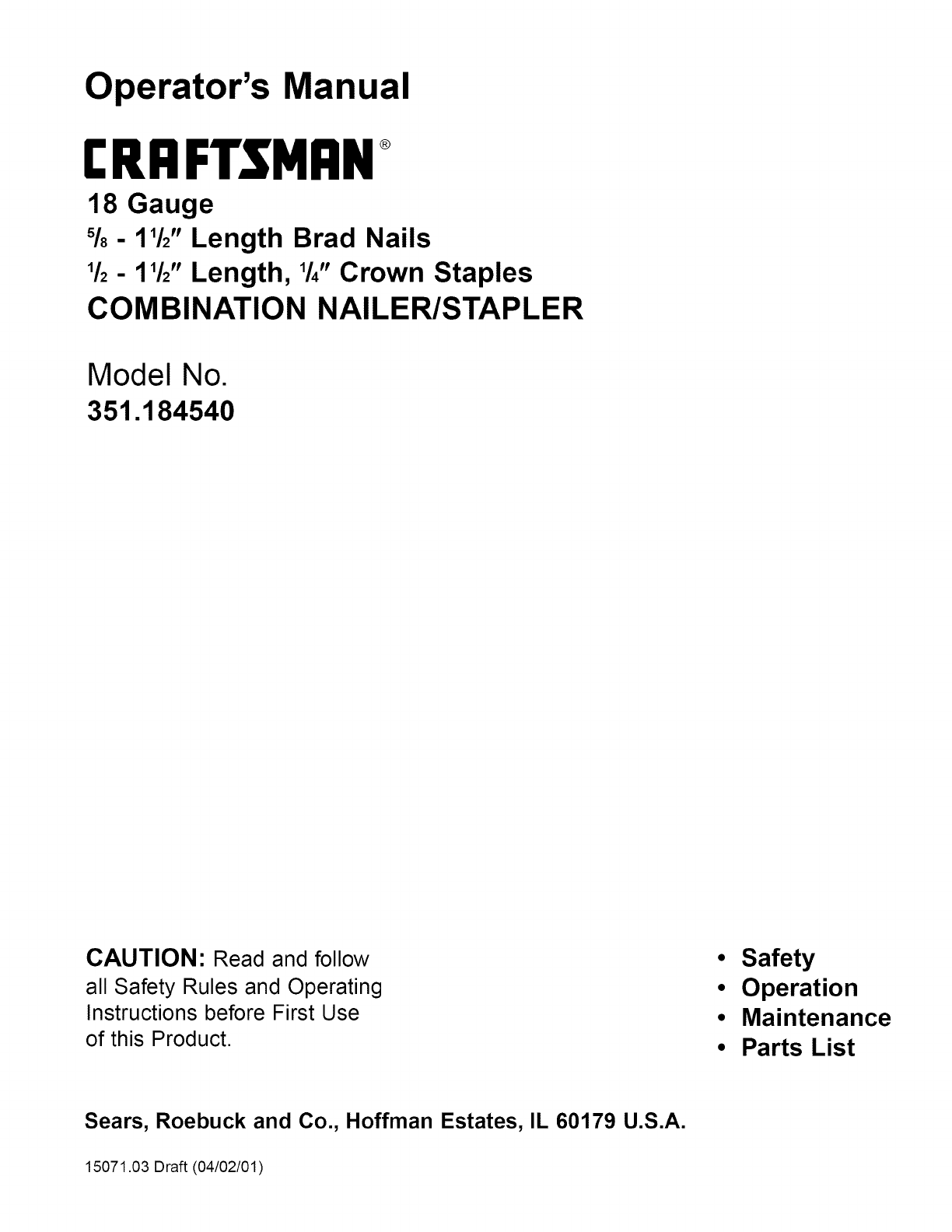 Operator's Manual

CRAFTSMAN®

18 Gauge
$\frac{5}{8}$ - $1\frac{1}{2}$" Length Brad Nails
$\frac{1}{2}$ - $1\frac{1}{2}$" Length, $\frac{1}{4}$" Crown Staples
COMBINATION NAILER/STAPLER

Model No.
351.184540

CAUTION: Read and follow all Safety Rules and Operating Instructions before First Use of this Product.

• Safety
• Operation
• Maintenance
• Parts List

Sears, Roebuck and Co., Hoffman Estates, IL 60179 U.S.A.

15071.03 Draft (04/02/01)